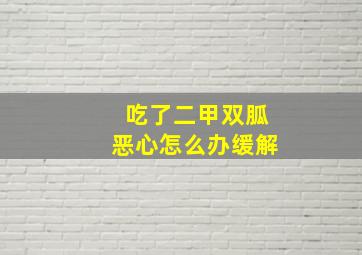 吃了二甲双胍
恶心怎么办缓解